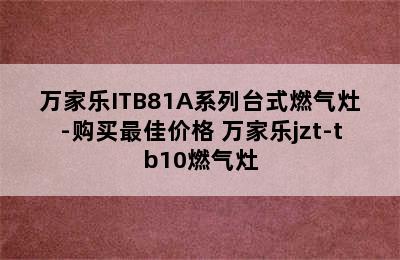 万家乐ITB81A系列台式燃气灶-购买最佳价格 万家乐jzt-tb10燃气灶